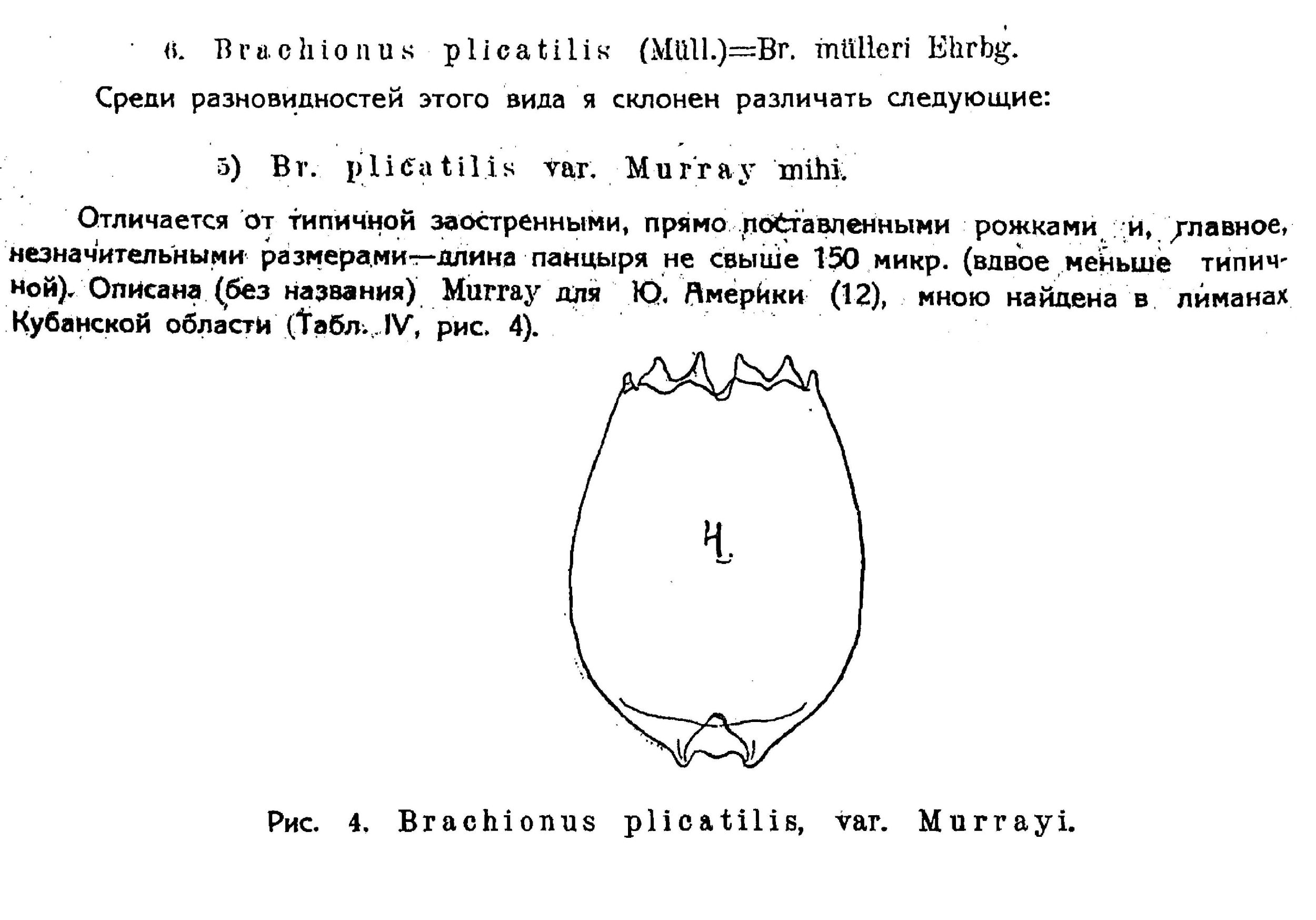 6. Brachionus plicatilis (Müll.)=Br. mülleri Ehrbg.

Среди разновидностей этого вида я склонен различать следующие:

5) Br. plicatilis var. Murray mihi.

Отличается от типичной заостренными, прямо поставленными рожками и, главное, незначительными размерами—длина панцыря не свыше 150 микр. (вдвое меньше типичной). Описана (без названия) Murray для Ю. Америки (12), мною найдена в лиманах Кубанской области (Табл. IV, рис. 4).

4.

Рис. 4. Brachionus plicatilis, var. Murrayi.